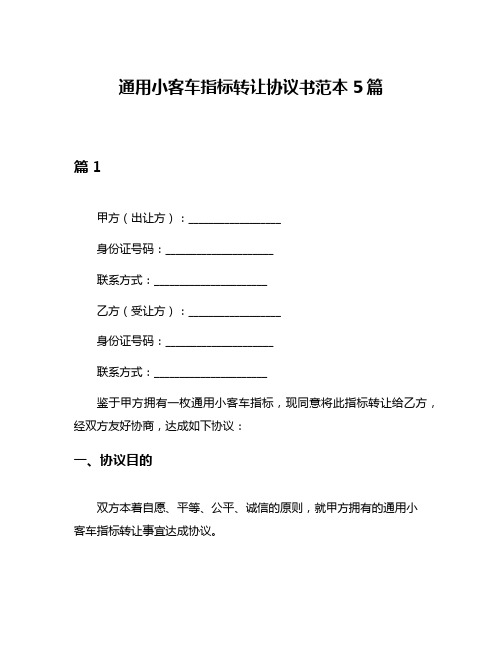 通用小客车指标转让协议书范本 5 篇

篇 1

甲方（出让方）：________________

身份证号码：___________________

联系方式：____________________

乙方（受让方）：________________

身份证号码：___________________

联系方式：____________________

鉴于甲方拥有一枚通用小客车指标，现同意将此指标转让给乙方，经双方友好协商，达成如下协议：

一、协议目的

双方本着自愿、平等、公平、诚信的原则，就甲方拥有的通用小客车指标转让事宜达成协议。